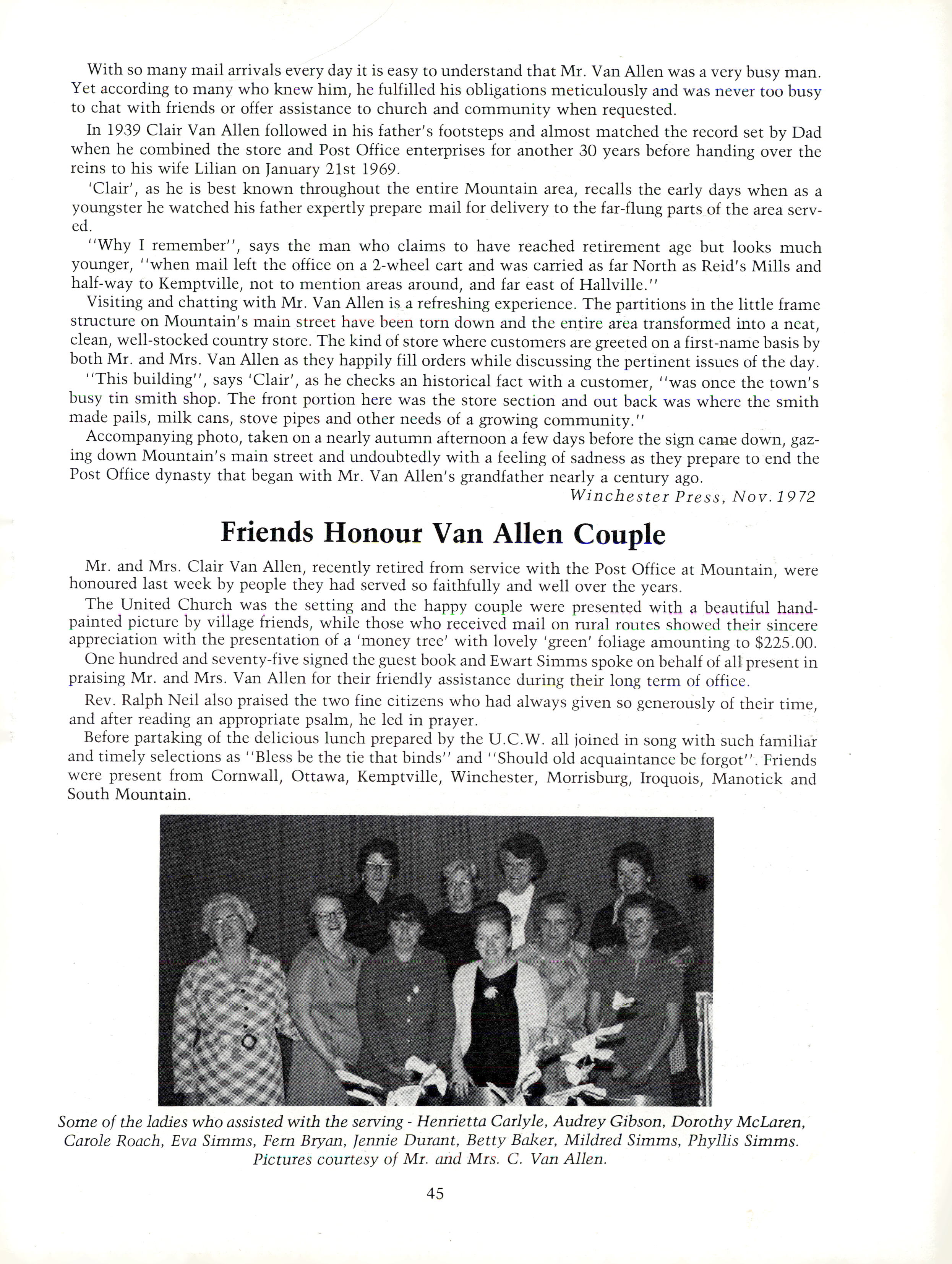 With so many mail arrivals every day it is easy to understand that Mr. Van Allen was a very busy man. Yet according to many who knew him, he fulfilled his obligations meticulously and was never too busy to chat with friends or offer assistance to church and community when requested.

In 1939 Clair Van Allen followed in his father's footsteps and almost matched the record set by Dad when he combined the store and Post Office enterprises for another 30 years before handing over the reins to his wife Lilian on January 21st 1969.

'Clair', as he is best known throughout the entire Mountain area, recalls the early days when as a youngster he watched his father expertly prepare mail for delivery to the far-flung parts of the area served.

''Why I remember'', says the man who claims to have reached retirement age but looks much younger, ''when mail left the office on a 2-wheel cart and was carried as far North as Reid's Mills and half-way to Kemptville, not to mention areas around, and far east of Hallville.''

Visiting and chatting with Mr. Van Allen is a refreshing experience. The partitions in the little frame structure on Mountain's main street have been torn down and the entire area transformed into a neat, clean, well-stocked country store. The kind of store where customers are greeted on a first-name basis by both Mr. and Mrs. Van Allen as they happily fill orders while discussing the pertinent issues of the day.

''This building'', says 'Clair', as he checks an historical fact with a customer, ''was once the town's busy tin smith shop. The front portion here was the store section and out back was where the smith made pails, milk cans, stove pipes and other needs of a growing community.''

Accompanying photo, taken on a nearly autumn afternoon a few days before the sign came down, gazing down Mountain's main street and undoubtedly with a feeling of sadness as they prepare to end the Post Office dynasty that began with Mr. Van Allen's grandfather nearly a century ago.

Winchester Press, Nov. 1972

Friends Honour Van Allen Couple

Mr. and Mrs. Clair Van Allen, recently retired from service with the Post Office at Mountain, were honoured last week by people they had served so faithfully and well over the years.

The United Church was the setting and the happy couple were presented with a beautiful hand-painted picture by village friends, while those who received mail on rural routes showed their sincere appreciation with the presentation of a 'money tree' with lovely 'green' foliage amounting to $225.00.

One hundred and seventy-five signed the guest book and Ewart Simms spoke on behalf of all present in praising Mr. and Mrs. Van Allen for their friendly assistance during their long term of office.

Rev. Ralph Neil also praised the two fine citizens who had always given so generously of their time, and after reading an appropriate psalm, he led in prayer.

Before partaking of the delicious lunch prepared by the U.C.W. all joined in song with such familiar and timely selections as ''Bless be the tie that binds'' and ''Should old acquaintance be forgot''. Friends were present from Cornwall, Ottawa, Kemptville, Winchester, Morrisburg, Iroquois, Manotick and South Mountain.

Some of the ladies who assisted with the serving - Henrietta Carlyle, Audrey Gibson, Dorothy McLaren, Carole Roach, Eva Simms, Fern Bryan, Jennie Durant, Betty Baker, Mildred Simms, Phyllis Simms. Pictures courtesy of Mr. and Mrs. C. Van Allen.

45